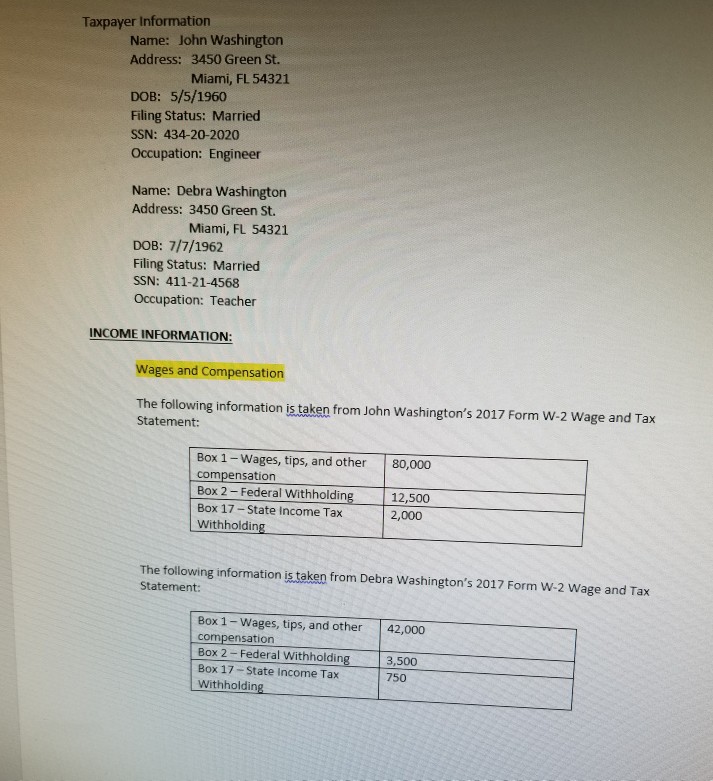 Taxpayer Information
Name: John Washington
Address: 3450 Green St.
Miami, FL 54321
DOB: 5/5/1960
Filing Status: Married
SSN: 434-20-2020
Occupation: Engineer

Name: Debra Washington
Address: 3450 Green St.
Miami, FL 54321
DOB: 7/7/1962
Filing Status: Married
SSN: 411-21-4568
Occupation: Teacher

INCOME INFORMATION:

Wages and Compensation

The following information is taken from John Washington's 2017 Form W-2 Wage and Tax Statement:

| Box 1 – Wages, tips, and other compensation | 80,000 |
|---|---|
| Box 2 – Federal Withholding | 12,500 |
| Box 17 – State Income Tax Withholding | 2,000 |

The following information is taken from Debra Washington's 2017 Form W-2 Wage and Tax Statement:

| Box 1 – Wages, tips, and other compensation | 42,000 |
|---|---|
| Box 2 – Federal Withholding | 3,500 |
| Box 17 – State Income Tax Withholding | 750 |